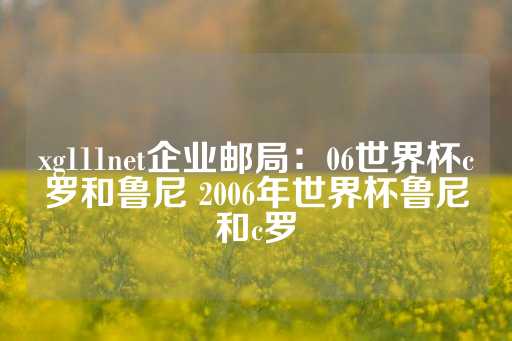 xg111net企业邮局：06世界杯c罗和鲁尼 2006年世界杯鲁尼和c罗